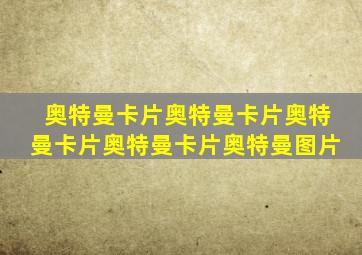 奥特曼卡片奥特曼卡片奥特曼卡片奥特曼卡片奥特曼图片